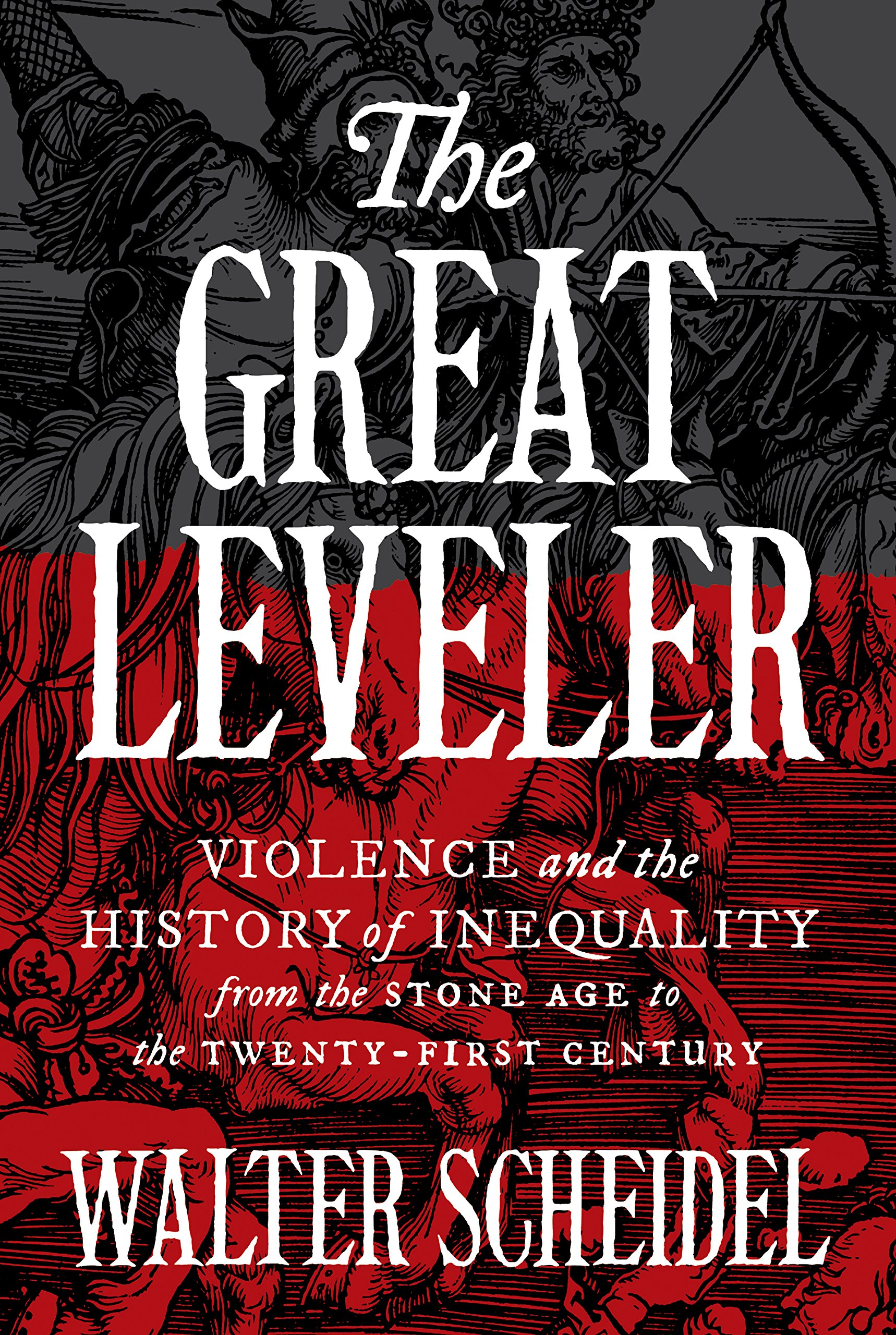 The GREAT LEVELER

VIOLENCE and the HISTORY of INEQUALITY from the STONE AGE to the TWENTY-FIRST CENTURY

WALTER SCHEIDEL